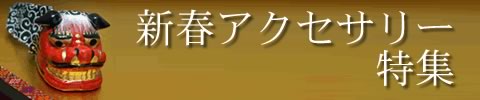 新春アクセサリー
特集